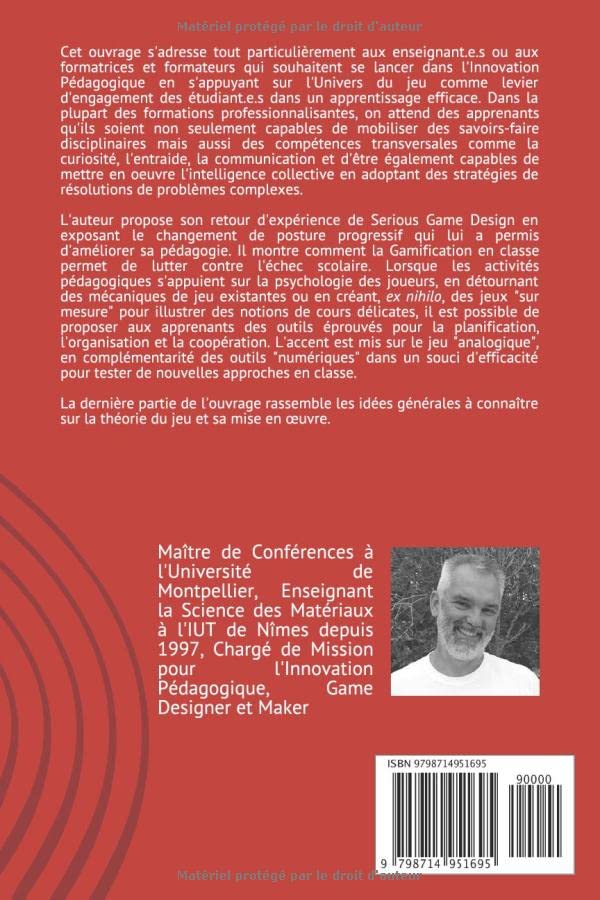 Matériel protégé par le droit d'auteur

Cet ouvrage s'adresse tout particulièrement aux enseignant.e.s ou aux formatrices et formateurs qui souhaitent se lancer dans l'Innovation Pédagogique en s'appuyant sur l'Univers du jeu comme levier d'engagement des étudiant.e.s dans un apprentissage efficace. Dans la plupart des formations professionnalisantes, on attend des apprenants qu'ils soient non seulement capables de mobiliser des savoirs-faire disciplinaires mais aussi des compétences transversales comme la curiosité, l'entraide, la communication et d'être également capables de mettre en oeuvre l'intelligence collective en adoptant des stratégies de résolutions de problèmes complexes.

L'auteur propose son retour d'expérience de Serious Game Design en exposant le changement de posture progressif qui lui a permis d'améliorer sa pédagogie. Il montre comment la Gamification en classe permet de lutter contre l'échec scolaire. Lorsque les activités pédagogiques s'appuient sur la psychologie des joueurs, en détournant des mécaniques de jeu existantes ou en créant, ex nihilo, des jeux "sur mesure" pour illustrer des notions de cours délicates, il est possible de proposer aux apprenants des outils éprouvés pour la planification, l'organisation et la coopération. L'accent est mis sur le jeu "analogique", en complémentarité des outils "numériques" dans un souci d'efficacité pour tester de nouvelles approches en classe.

La dernière partie de l'ouvrage rassemble les idées générales à connaître sur la théorie du jeu et sa mise en œuvre.

Maître de Conférences à l'Université de Montpellier, Enseignant la Science des Matériaux à l'IUT de Nîmes depuis 1997, Chargé de Mission pour l'Innovation Pédagogique, Game Designer et Maker

ISBN 9798714951695
90000
9 798714 951695

Matériel protégé par le droit d'auteur